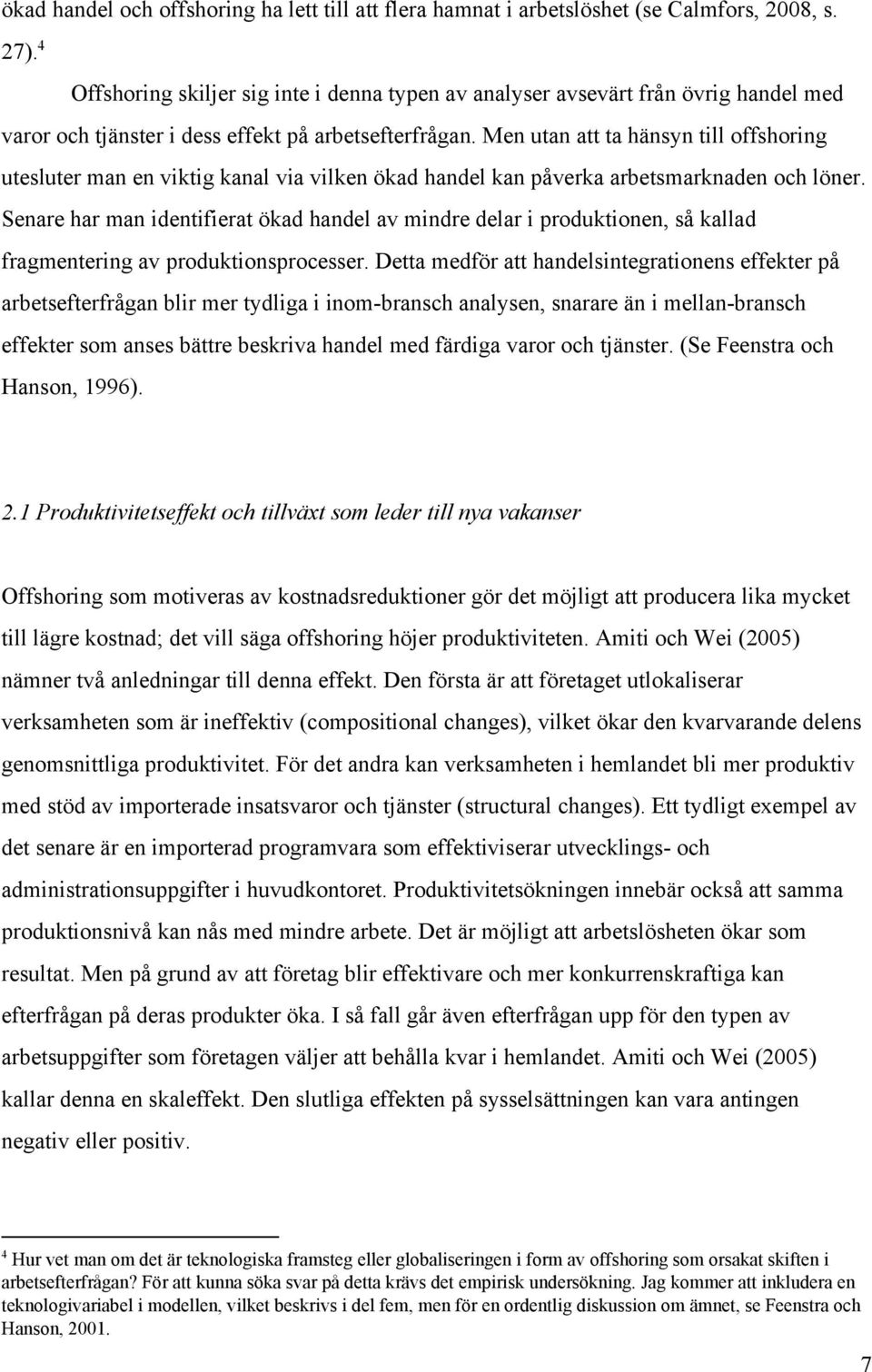 ökad handel och offshoring ha lett till att flera hamnat i arbetslöshet (se Calmfors, 2008, s. 27).$^4$

Offshoring skiljer sig inte i denna typen av analyser avsevärt från övrig handel med varor och tjänster i dess effekt på arbetsefterfrågan. Men utan att ta hänsyn till offshoring utesluter man en viktig kanal via vilken ökad handel kan påverka arbetsmarknaden och löner. Senare har man identifierat ökad handel av mindre delar i produktionen, så kallad fragmentering av produktionsprocesser. Detta medför att handelsintegrationens effekter på arbetsefterfrågan blir mer tydliga i inom-bransch analysen, snarare än i mellan-bransch effekter som anses bättre beskriva handel med färdiga varor och tjänster. (Se Feenstra och Hanson, 1996).

2.1 Produktivitetseffekt och tillväxt som leder till nya vakanser

Offshoring som motiveras av kostnadsreduktioner gör det möjligt att producera lika mycket till lägre kostnad; det vill säga offshoring höjer produktiviteten. Amiti och Wei (2005) nämner två anledningar till denna effekt. Den första är att företaget utlokaliserar verksamheten som är ineffektiv (compositional changes), vilket ökar den kvarvarande delens genomsnittliga produktivitet. För det andra kan verksamheten i hemlandet bli mer produktiv med stöd av importerade insatsvaror och tjänster (structural changes). Ett tydligt exempel av det senare är en importerad programvara som effektiviserar utvecklings- och administrationsuppgifter i huvudkontoret. Produktivitetsökningen innebär också att samma produktionsnivå kan nås med mindre arbete. Det är möjligt att arbetslösheten ökar som resultat. Men på grund av att företag blir effektivare och mer konkurrenskraftiga kan efterfrågan på deras produkter öka. I så fall går även efterfrågan upp för den typen av arbetsuppgifter som företagen väljer att behålla kvar i hemlandet. Amiti och Wei (2005) kallar denna en skaleffekt. Den slutliga effekten på sysselsättningen kan vara antingen negativ eller positiv.

$^4$ Hur vet man om det är teknologiska framsteg eller globaliseringen i form av offshoring som orsakat skiften i arbetsefterfrågan? För att kunna söka svar på detta krävs det empirisk undersökning. Jag kommer att inkludera en teknologivariabel i modellen, vilket beskrivs i del fem, men för en ordentlig diskussion om ämnet, se Feenstra och Hanson, 2001.

7